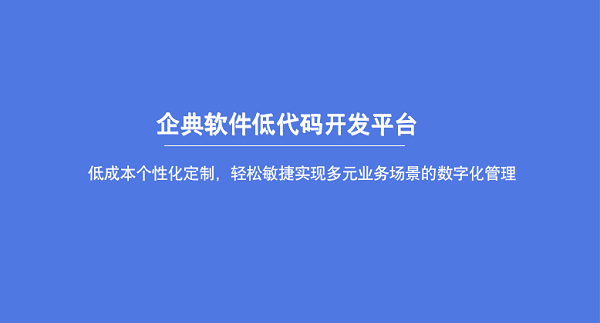 企典软件低代码开发平台

低成本个性化定制，轻松敏捷实现多元业务场景的数字化管理